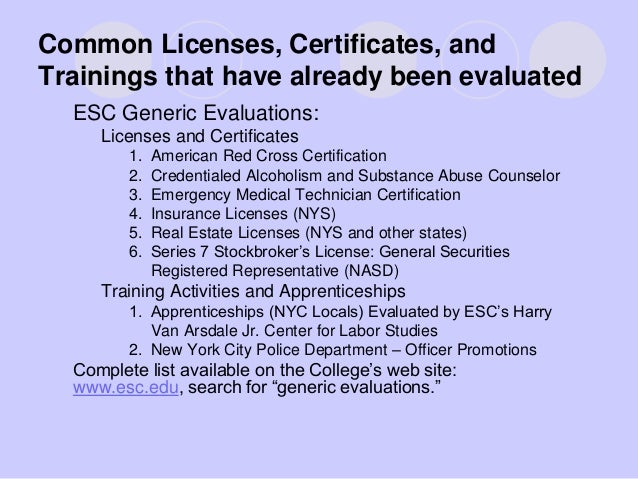 Common Licenses, Certificates, and Trainings that have already been evaluated

ESC Generic Evaluations:

Licenses and Certificates

1. American Red Cross Certification
2. Credentialed Alcoholism and Substance Abuse Counselor
3. Emergency Medical Technician Certification
4. Insurance Licenses (NYS)
5. Real Estate Licenses (NYS and other states)
6. Series 7 Stockbroker's License: General Securities Registered Representative (NASD)

Training Activities and Apprenticeships

1. Apprenticeships (NYC Locals) Evaluated by ESC's Harry Van Arsdale Jr. Center for Labor Studies
2. New York City Police Department – Officer Promotions

Complete list available on the College's web site: www.esc.edu, search for "generic evaluations."